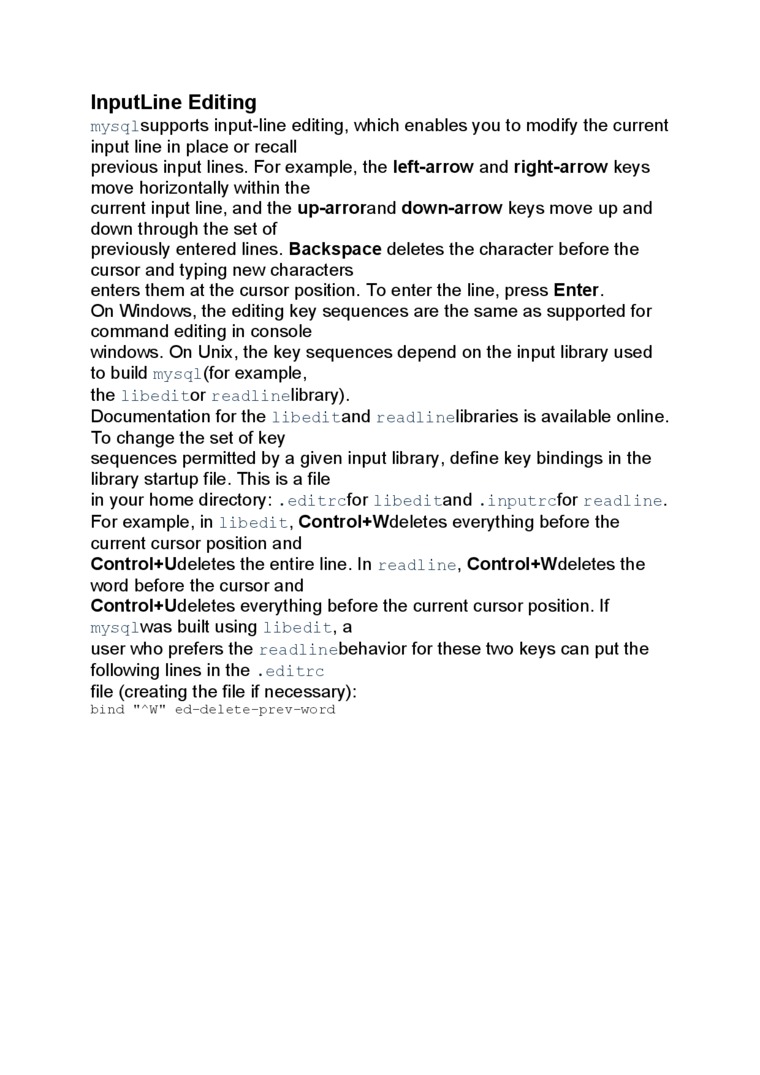 InputLine Editing

mysqlsupports input-line editing, which enables you to modify the current input line in place or recall previous input lines. For example, the left-arrow and right-arrow keys move horizontally within the current input line, and the up-arrorand down-arrow keys move up and down through the set of previously entered lines. Backspace deletes the character before the cursor and typing new characters enters them at the cursor position. To enter the line, press Enter.

On Windows, the editing key sequences are the same as supported for command editing in console windows. On Unix, the key sequences depend on the input library used to build mysql(for example, the libeditor readlinelibrary).

Documentation for the libeditand readlinelibraries is available online. To change the set of key sequences permitted by a given input library, define key bindings in the library startup file. This is a file in your home directory: .editrcfor libeditand .inputrcfor readline.

For example, in libedit, Control+Wdeletes everything before the current cursor position and Control+Udeletes the entire line. In readline, Control+Wdeletes the word before the cursor and Control+Udeletes everything before the current cursor position. If mysqlwas built using libedit, a user who prefers the readlinebehavior for these two keys can put the following lines in the .editrc file (creating the file if necessary):

bind "^W" ed-delete-prev-word